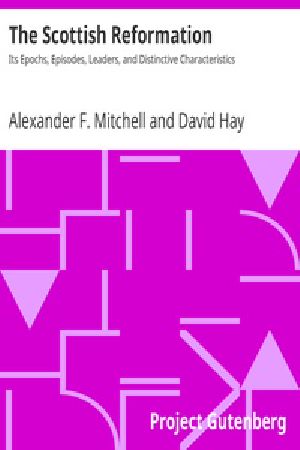 The Scottish Reformation

Its Epochs, Episodes, Leaders, and Distinctive Characteristics

Alexander F. Mitchell and David Hay

Project Gutenberg